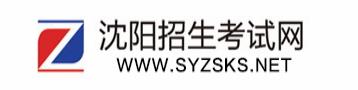 Z
沈阳招生考试网
WWW.SYZSKS.NET